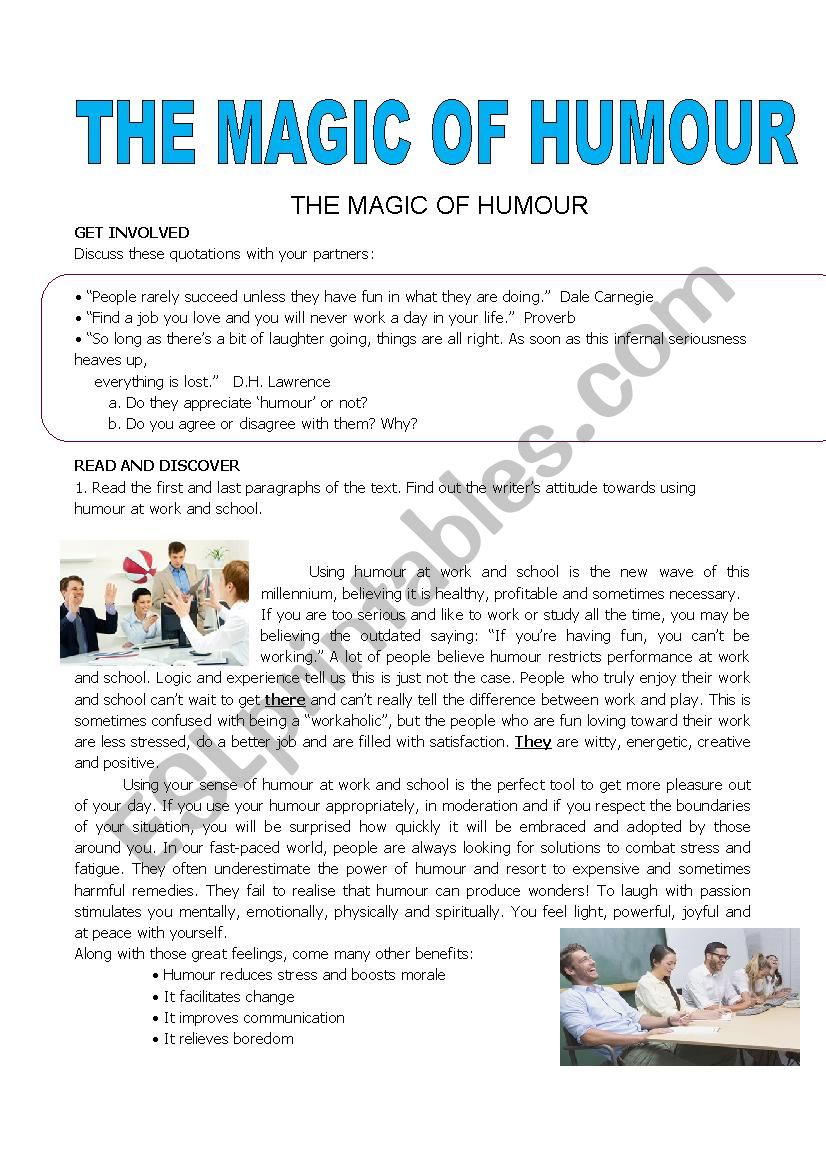 THE MAGIC OF HUMOUR

THE MAGIC OF HUMOUR

GET INVOLVED
Discuss these quotations with your partners:

• "People rarely succeed unless they have fun in what they are doing." Dale Carnegie
• "Find a job you love and you will never work a day in your life." Proverb
• "So long as there's a bit of laughter going, things are all right. As soon as this infernal seriousness heaves up,
everything is lost." D.H. Lawrence
a. Do they appreciate 'humour' or not?
b. Do you agree or disagree with them? Why?

READ AND DISCOVER
1. Read the first and last paragraphs of the text. Find out the writer's attitude towards using humour at work and school.

Using humour at work and school is the new wave of this millennium, believing it is healthy, profitable and sometimes necessary. If you are too serious and like to work or study all the time, you may be believing the outdated saying: "If you're having fun, you can't be working." A lot of people believe humour restricts performance at work and school. Logic and experience tell us this is just not the case. People who truly enjoy their work and school can't wait to get there and can't really tell the difference between work and play. This is sometimes confused with being a "workaholic", but the people who are fun loving toward their work are less stressed, do a better job and are filled with satisfaction. They are witty, energetic, creative and positive.

Using your sense of humour at work and school is the perfect tool to get more pleasure out of your day. If you use your humour appropriately, in moderation and if you respect the boundaries of your situation, you will be surprised how quickly it will be embraced and adopted by those around you. In our fast-paced world, people are always looking for solutions to combat stress and fatigue. They often underestimate the power of humour and resort to expensive and sometimes harmful remedies. They fail to realise that humour can produce wonders! To laugh with passion stimulates you mentally, emotionally, physically and spiritually. You feel light, powerful, joyful and at peace with yourself.
Along with those great feelings, come many other benefits:
• Humour reduces stress and boosts morale
• It facilitates change
• It improves communication
• It relieves boredom

ESLprintables.com